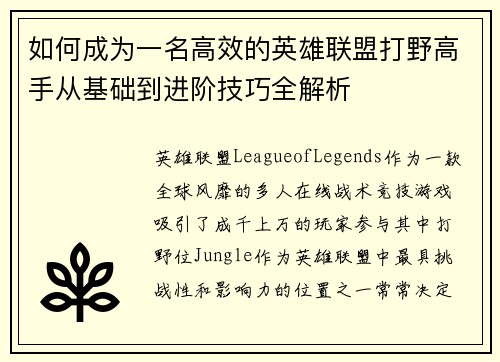 如何成为一名高效的英雄联盟打野高手从基础到进阶技巧全解析

英雄联盟LeagueofLegends作为一款全球风靡的多人在线战术竞技游戏吸引了成千上万的玩家参与其中打野位Jungle作为英雄联盟中最具挑战性和影响力的位置之一常常决定